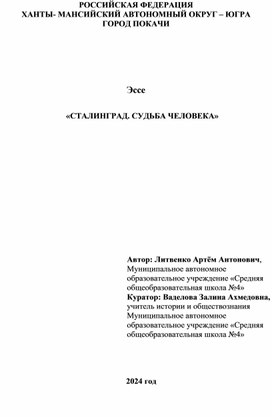 РОССИЙСКАЯ ФЕДЕРАЦИЯ
ХАНТЫ- МАНСИЙСКИЙ АВТОНОМНЫЙ ОКРУГ – ЮГРА
ГОРОД ПОКАЧИ

Эссе

«СТАЛИНГРАД. СУДЬБА ЧЕЛОВЕКА»

Автор: Литвенко Артём Антонович, Муниципальное автономное образовательное учреждение «Средняя общеобразовательная школа №4»
Куратор: Ваделова Залина Ахмедовна, учитель истории и обществознания Муниципальное автономное образовательное учреждение «Средняя общеобразовательная школа №4»

2024 год